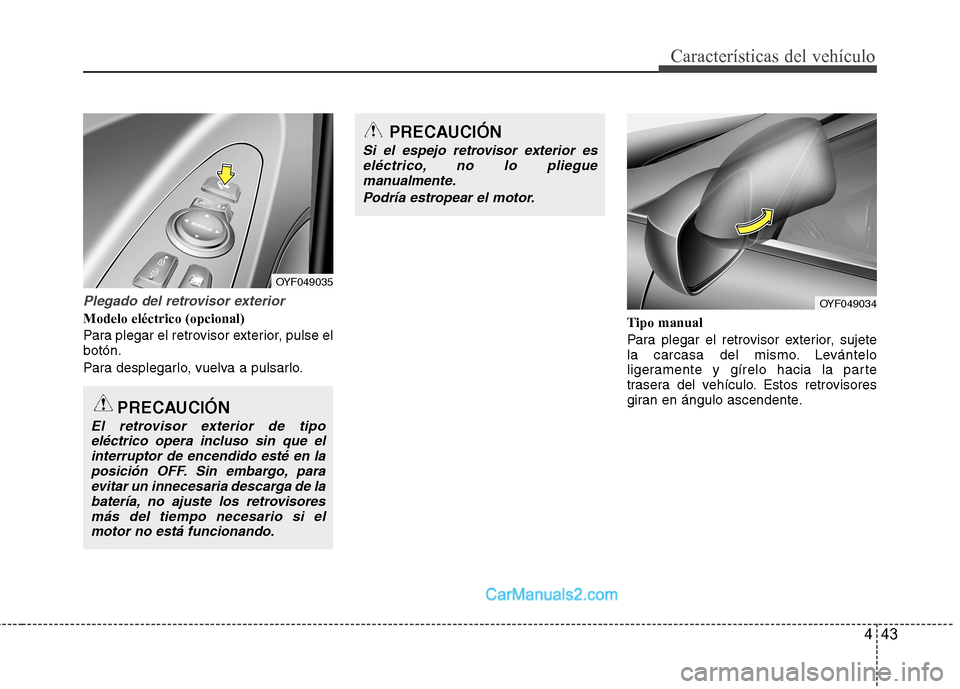 Características del vehículo

OYF049035

Plegado del retrovisor exterior

Modelo eléctrico (opcional)

Para plegar el retrovisor exterior, pulse el botón.

Para desplegarlo, vuelva a pulsarlo.

PRECAUCIÓN

El retrovisor exterior de tipo eléctrico opera incluso sin que el interruptor de encendido esté en la posición OFF. Sin embargo, para evitar un innecesaria descarga de la batería, no ajuste los retrovisores más del tiempo necesario si el motor no está funcionando.

PRECAUCIÓN

Si el espejo retrovisor exterior es eléctrico, no lo pliegue manualmente.

Podría estropear el motor.

OYF049034

Tipo manual

Para plegar el retrovisor exterior, sujete la carcasa del mismo. Levántelo ligeramente y gírelo hacia la parte trasera del vehículo. Estos retrovisores giran en ángulo ascendente.

CarManuals2.com

4 43

carmanualsonline.info